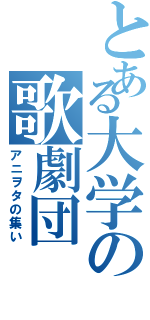 とある大学の歌劇団
アニヲタの集い